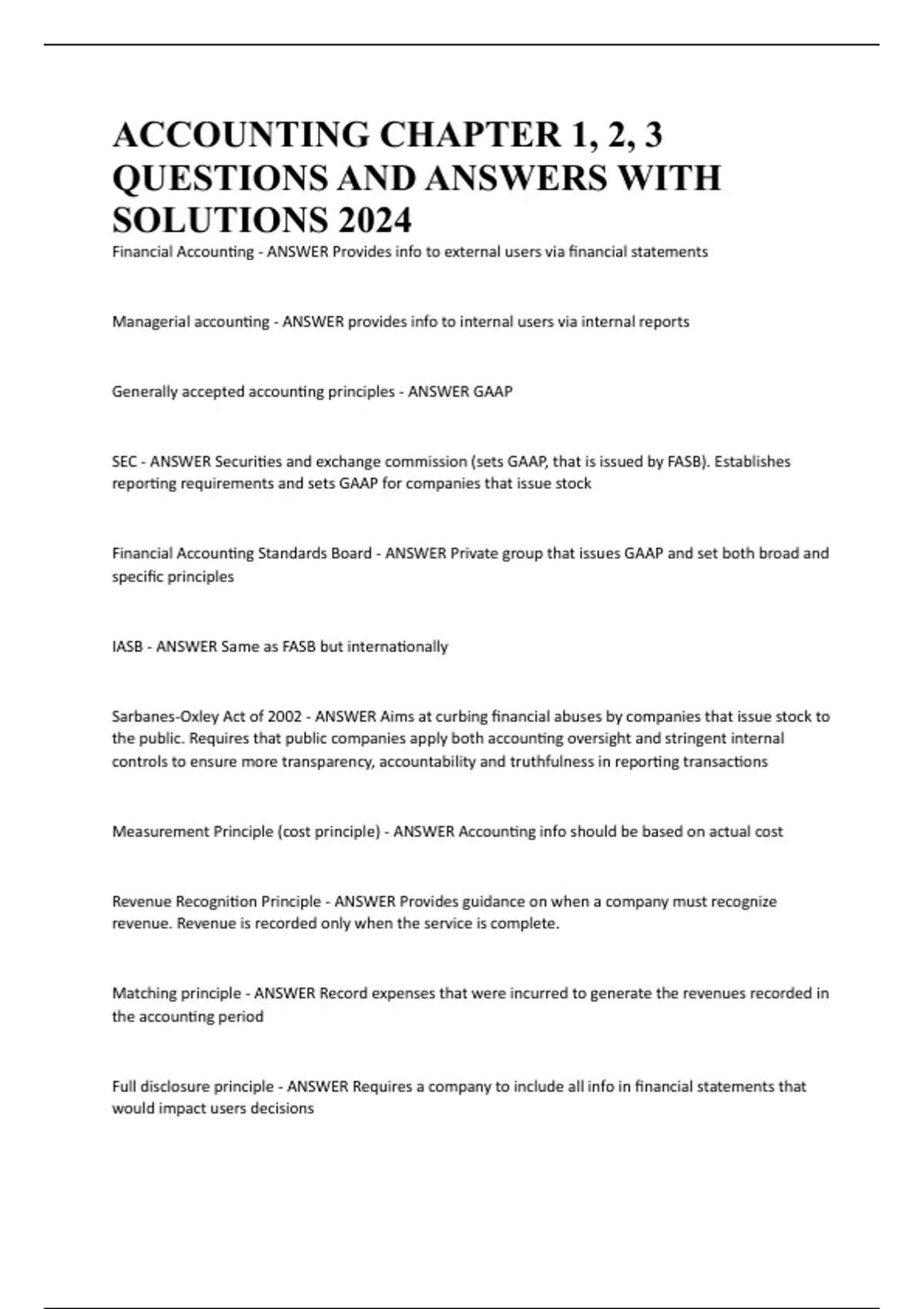 ACCOUNTING CHAPTER 1, 2, 3 QUESTIONS AND ANSWERS WITH SOLUTIONS 2024

Financial Accounting - ANSWER Provides info to external users via financial statements

Managerial accounting - ANSWER provides info to internal users via internal reports

Generally accepted accounting principles - ANSWER GAAP

SEC - ANSWER Securities and exchange commission (sets GAAP, that is issued by FASB). Establishes reporting requirements and sets GAAP for companies that issue stock

Financial Accounting Standards Board - ANSWER Private group that issues GAAP and set both broad and specific principles

IASB - ANSWER Same as FASB but internationally

Sarbanes-Oxley Act of 2002 - ANSWER Aims at curbing financial abuses by companies that issue stock to the public. Requires that public companies apply both accounting oversight and stringent internal controls to ensure more transparency, accountability and truthfulness in reporting transactions

Measurement Principle (cost principle) - ANSWER Accounting info should be based on actual cost

Revenue Recognition Principle - ANSWER Provides guidance on when a company must recognize revenue. Revenue is recorded only when the service is complete.

Matching principle - ANSWER Record expenses that were incurred to generate the revenues recorded in the accounting period

Full disclosure principle - ANSWER Requires a company to include all info in financial statements that would impact users decisions